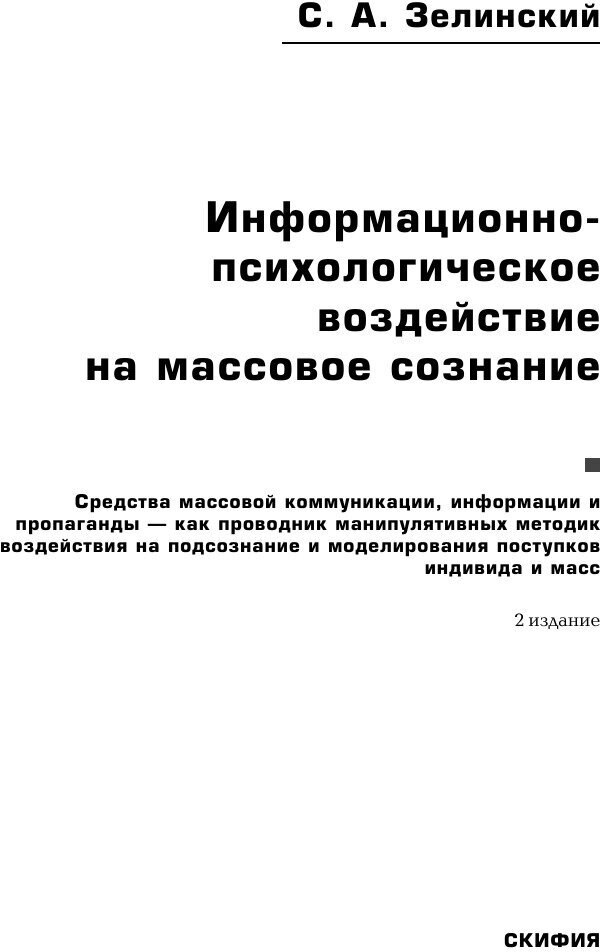 С. А. Зелинский

Информационно-
психологическое
воздействие
на массовое сознание

Средства массовой коммуникации, информации и пропаганды — как проводник манипулятивных методик воздействия на подсознание и моделирования поступков индивида и масс

2 издание

СКИФИЯ